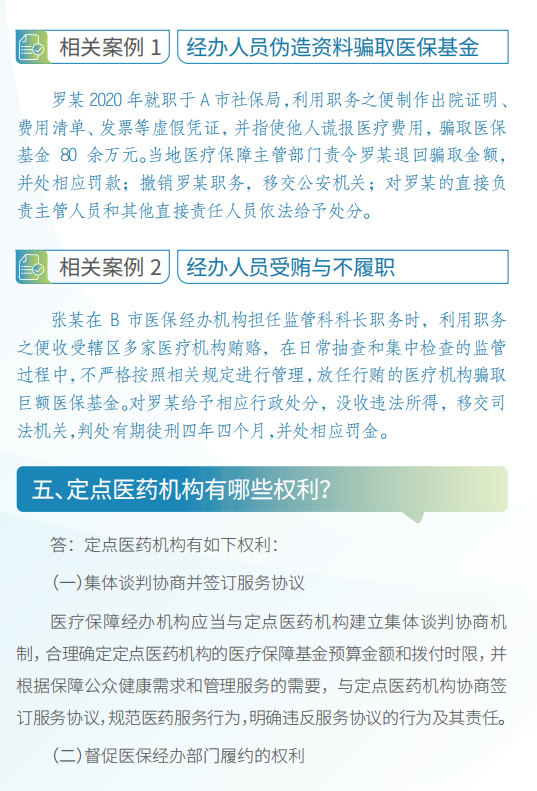 相关案例 1 经办人员伪造资料骗取医保基金

罗某 2020 年就职于 A 市社保局，利用职务之便制作出院证明、费用清单、发票等虚假凭证，并指使他人谎报医疗费用，骗取医保基金 80 余万元。当地医疗保障主管部门责令罗某退回骗取金额，并处相应罚款；撤销罗某职务，移交公安机关；对罗某的直接负责主管人员和其他直接责任人员依法给予处分。

相关案例 2 经办人员受贿与不履职

张某在 B 市医保经办机构担任监管科科长职务时，利用职务之便收受辖区多家医疗机构贿赂，在日常抽查和集中检查的监管过程中，不严格按照相关规定进行管理，放任行贿的医疗机构骗取巨额医保基金。对罗某给予相应行政处分，没收违法所得，移交司法机关，判处有期徒刑四年四个月，并处相应罚金。

五、定点医药机构有哪些权利？

答：定点医药机构有如下权利：

(一)集体谈判协商并签订服务协议

医疗保障经办机构应当与定点医药机构建立集体谈判协商机制，合理确定定点医药机构的医疗保障基金预算金额和拨付时限，并根据保障公众健康需求和管理服务的需要，与定点医药机构协商签订服务协议，规范医药服务行为，明确违反服务协议的行为及其责任。

(二)督促医保经办部门履约的权利